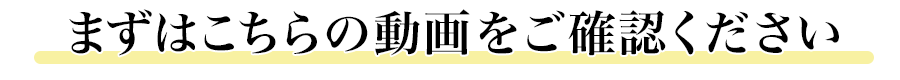 まずはこちらの動画をご確認ください